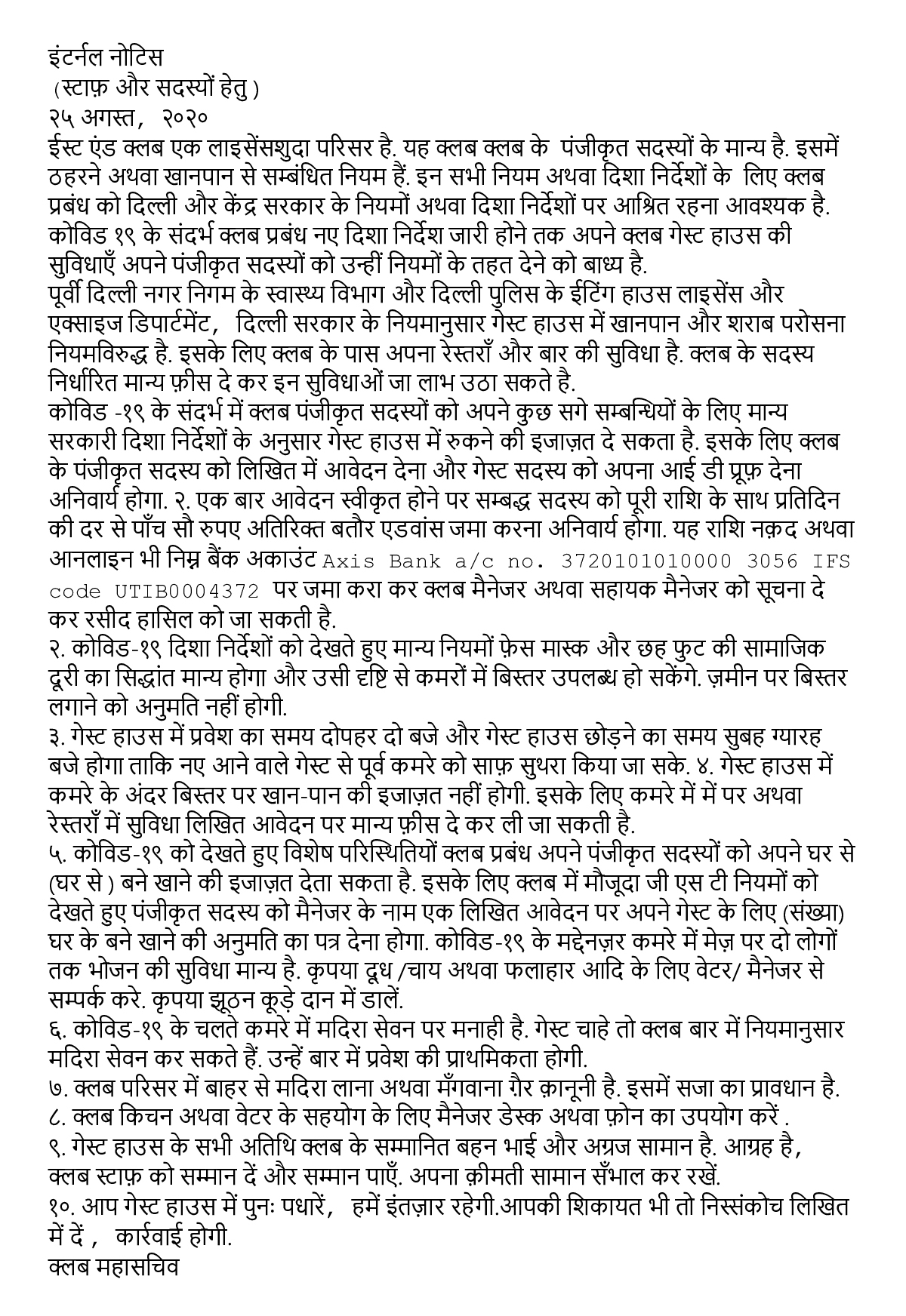 इंटर्नल नोटिस
(स्टाफ़ और सदस्यों हेतु )
२५ अगस्त, २०२०
ईस्ट एंड क्लब एक लाइसेंसशुदा परिसर है. यह क्लब क्लब के पंजीकृत सदस्यों के मान्य है. इसमें ठहरने अथवा खानपान से सम्बंधित नियम हैं. इन सभी नियम अथवा दिशा निर्देशों के लिए क्लब प्रबंध को दिल्ली और केंद्र सरकार के नियमों अथवा दिशा निर्देशों पर आश्रित रहना आवश्यक है. कोविड १९ के संदर्भ क्लब प्रबंध नए दिशा निर्देश जारी होने तक अपने क्लब गेस्ट हाउस की सुविधाएँ अपने पंजीकृत सदस्यों को उन्हीं नियमों के तहत देने को बाध्य है.
पूर्वी दिल्ली नगर निगम के स्वास्थ्य विभाग और दिल्ली पुलिस के ईटिंग हाउस लाइसेंस और एक्साइज डिपार्टमेंट, दिल्ली सरकार के नियमानुसार गेस्ट हाउस में खानपान और शराब परोसना नियमविरुद्ध है. इसके लिए क्लब के पास अपना रेस्तराँ और बार की सुविधा है. क्लब के सदस्य निर्धारित मान्य फ़ीस दे कर इन सुविधाओं जा लाभ उठा सकते है.
कोविड -१९ के संदर्भ में क्लब पंजीकृत सदस्यों को अपने कुछ सगे सम्बन्धियों के लिए मान्य सरकारी दिशा निर्देशों के अनुसार गेस्ट हाउस में रुकने की इजाज़त दे सकता है. इसके लिए क्लब के पंजीकृत सदस्य को लिखित में आवेदन देना और गेस्ट सदस्य को अपना आई डी प्रूफ़ देना अनिवार्य होगा. २. एक बार आवेदन स्वीकृत होने पर सम्बद्ध सदस्य को पूरी राशि के साथ प्रतिदिन की दर से पाँच सौ रुपए अतिरिक्त बतौर एडवांस जमा करना अनिवार्य होगा. यह राशि नक़द अथवा आनलाइन भी निम्न बैंक अकाउंट Axis Bank a/c no. 3720101010000 3056 IFS code UTIB0004372 पर जमा करा कर क्लब मैनेजर अथवा सहायक मैनेजर को सूचना दे कर रसीद हासिल को जा सकती है.
२. कोविड-१९ दिशा निर्देशों को देखते हुए मान्य नियमों फ़ेस मास्क और छह फुट की सामाजिक दूरी का सिद्धांत मान्य होगा और उसी दृष्टि से कमरों में बिस्तर उपलब्ध हो सकेंगे. ज़मीन पर बिस्तर लगाने को अनुमति नहीं होगी.
३. गेस्ट हाउस में प्रवेश का समय दोपहर दो बजे और गेस्ट हाउस छोड़ने का समय सुबह ग्यारह बजे होगा ताकि नए आने वाले गेस्ट से पूर्व कमरे को साफ़ सुथरा किया जा सके. ४. गेस्ट हाउस में कमरे के अंदर बिस्तर पर खान-पान की इजाज़त नहीं होगी. इसके लिए कमरे में में पर अथवा रेस्तराँ में सुविधा लिखित आवेदन पर मान्य फ़ीस दे कर ली जा सकती है.
५. कोविड-१९ को देखते हुए विशेष परिस्थितियों क्लब प्रबंध अपने पंजीकृत सदस्यों को अपने घर से (घर से ) बने खाने की इजाज़त देता सकता है. इसके लिए क्लब में मौजूदा जी एस टी नियमों को देखते हुए पंजीकृत सदस्य को मैनेजर के नाम एक लिखित आवेदन पर अपने गेस्ट के लिए (संख्या) घर के बने खाने की अनुमति का पत्र देना होगा. कोविड-१९ के मद्देनज़र कमरे में मेज़ पर दो लोगों तक भोजन की सुविधा मान्य है. कृपया दूध /चाय अथवा फलाहार आदि के लिए वेटर/ मैनेजर से सम्पर्क करे. कृपया झूठन कूड़े दान में डालें.
६. कोविड-१९ के चलते कमरे में मदिरा सेवन पर मनाही है. गेस्ट चाहे तो क्लब बार में नियमानुसार मदिरा सेवन कर सकते हैं. उन्हें बार में प्रवेश की प्राथमिकता होगी.
७. क्लब परिसर में बाहर से मदिरा लाना अथवा मँगवाना ग़ैर क़ानूनी है. इसमें सजा का प्रावधान है.
८. क्लब किचन अथवा वेटर के सहयोग के लिए मैनेजर डेस्क अथवा फ़ोन का उपयोग करें .
९. गेस्ट हाउस के सभी अतिथि क्लब के सम्मानित बहन भाई और अग्रज सामान है. आग्रह है, क्लब स्टाफ़ को सम्मान दें और सम्मान पाएँ. अपना क़ीमती सामान सँभाल कर रखें.
१०. आप गेस्ट हाउस में पुनः पधारें, हमें इंतज़ार रहेगी.आपकी शिकायत भी तो निस्संकोच लिखित में दें , कार्रवाई होगी.
क्लब महासचिव